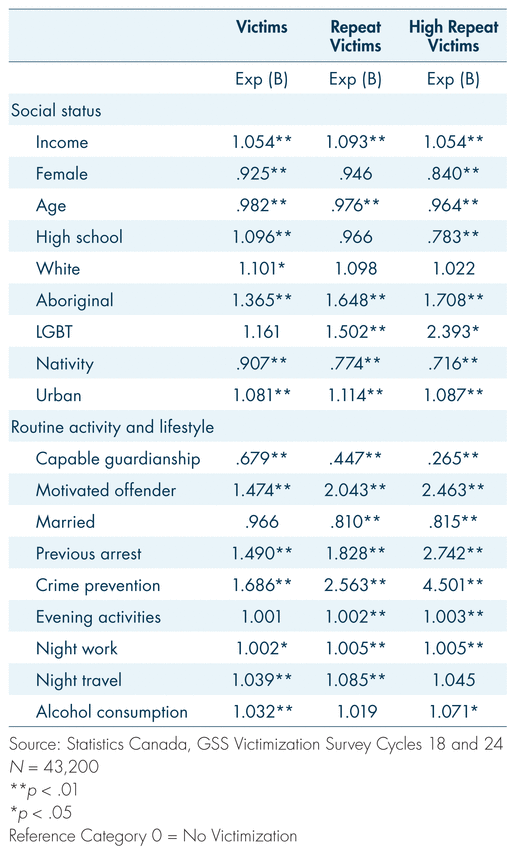 | | Victims | Repeat Victims | High Repeat Victims |
|---|---|---|---|
| | Exp (B) | Exp (B) | Exp (B) |
| Social status | | | |
| Income | 1.054** | 1.093** | 1.054** |
| Female | .925** | .946 | .840** |
| Age | .982** | .976** | .964** |
| High school | 1.096** | .966 | .783** |
| White | 1.101* | 1.098 | 1.022 |
| Aboriginal | 1.365** | 1.648** | 1.708** |
| LGBT | 1.161 | 1.502** | 2.393* |
| Nativity | .907** | .774** | .716** |
| Urban | 1.081** | 1.114** | 1.087** |
| Routine activity and lifestyle | | | |
| Capable guardianship | .679** | .447** | .265** |
| Motivated offender | 1.474** | 2.043** | 2.463** |
| Married | .966 | .810** | .815** |
| Previous arrest | 1.490** | 1.828** | 2.742** |
| Crime prevention | 1.686** | 2.563** | 4.501** |
| Evening activities | 1.001 | 1.002** | 1.003** |
| Night work | 1.002* | 1.005** | 1.005** |
| Night travel | 1.039** | 1.085** | 1.045 |
| Alcohol consumption | 1.032** | 1.019 | 1.071* |

Source: Statistics Canada, GSS Victimization Survey Cycles 18 and 24
$N$ = 43,200
**$p$ < .01
*$p$ < .05
Reference Category 0 = No Victimization